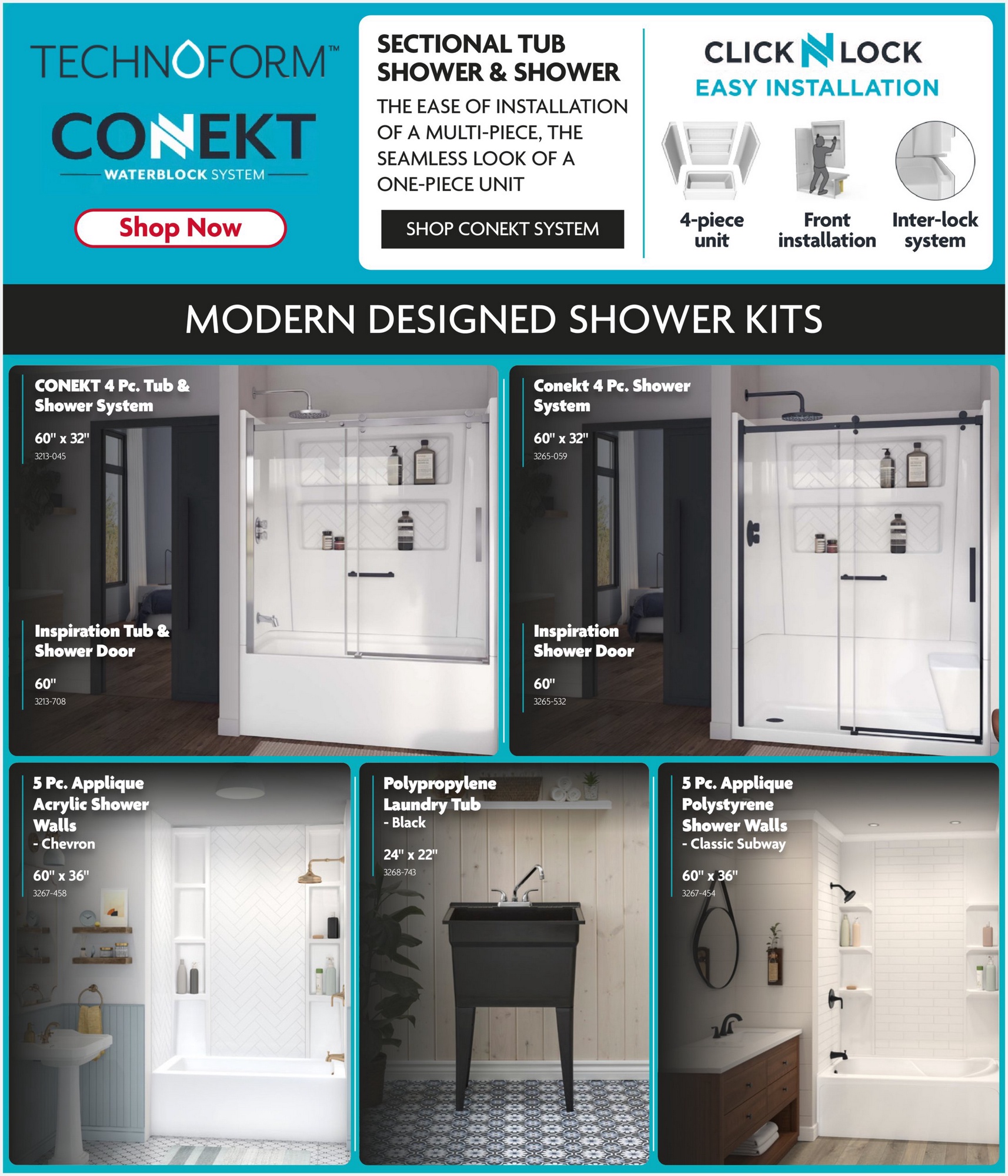 TECHNOFORM™

CONEKT

WATERBLOCK SYSTEM

Shop Now

SECTIONAL TUB SHOWER & SHOWER

THE EASE OF INSTALLATION OF A MULTI-PIECE, THE SEAMLESS LOOK OF A ONE-PIECE UNIT

SHOP CONEKT SYSTEM

CLICK N LOCK

EASY INSTALLATION

4-piece unit

Front installation

Inter-lock system

MODERN DESIGNED SHOWER KITS

CONEKT 4 Pc. Tub & Shower System

60" x 32"
3213-045

Inspiration Tub & Shower Door

60"
3213-708

Conekt 4 Pc. Shower System

60" x 32"
3265-059

Inspiration Shower Door

60"
3265-532

5 Pc. Applique Acrylic Shower Walls
- Chevron

60" x 36"
3267-458

Polypropylene Laundry Tub
- Black

24" x 22"
3268-743

5 Pc. Applique Polystyrene Shower Walls
- Classic Subway

60" x 36"
3267-454